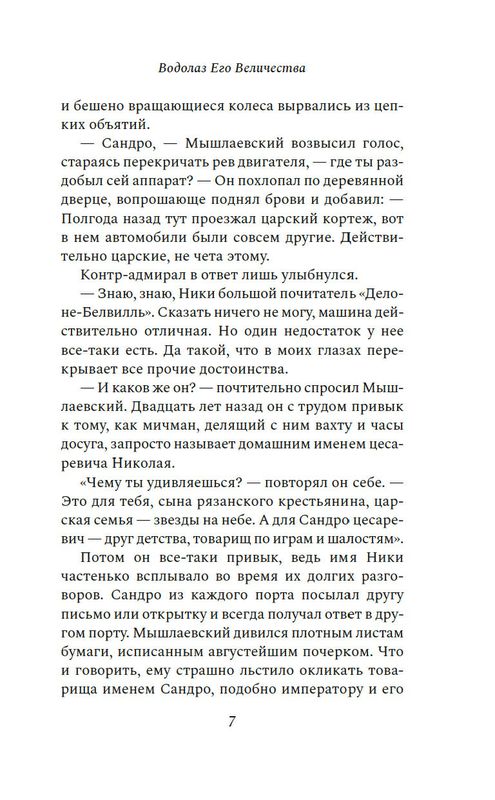 Водолаз Его Величества

и бешено вращающиеся колеса вырвались из цепких объятий.

— Сандро, — Мышлаевский возвысил голос, стараясь перекричать рев двигателя, — где ты раздобыл сей аппарат? — Он похлопал по деревянной дверце, вопрошающе поднял брови и добавил: — Полгода назад тут проезжал царский кортеж, вот в нем автомобили были совсем другие. Действительно царские, не чета этому.

Контр-адмирал в ответ лишь улыбнулся.

— Знаю, знаю, Ники большой почитатель «Делоне-Белвилль». Сказать ничего не могу, машина действительно отличная. Но один недостаток у нее все-таки есть. Да такой, что в моих глазах перекрывает все прочие достоинства.

— И каков же он? — почтительно спросил Мышлаевский. Двадцать лет назад он с трудом привык к тому, как мичман, делящий с ним вахту и часы досуга, запросто называет домашним именем цесаревича Николая.

«Чему ты удивляешься? — повторял он себе. — Это для тебя, сына рязанского крестьянина, царская семья — звезды на небе. А для Сандро цесаревич — друг детства, товарищ по играм и шалостям».

Потом он все-таки привык, ведь имя Ники частенько всплывало во время их долгих разговоров. Сандро из каждого порта посылал другу письмо или открытку и всегда получал ответ в другом порту. Мышлаевский дивился плотным листам бумаги, исписанным августейшим почерком. Что и говорить, ему страшно льстило окликать товарища именем Сандро, подобно императору и его

7